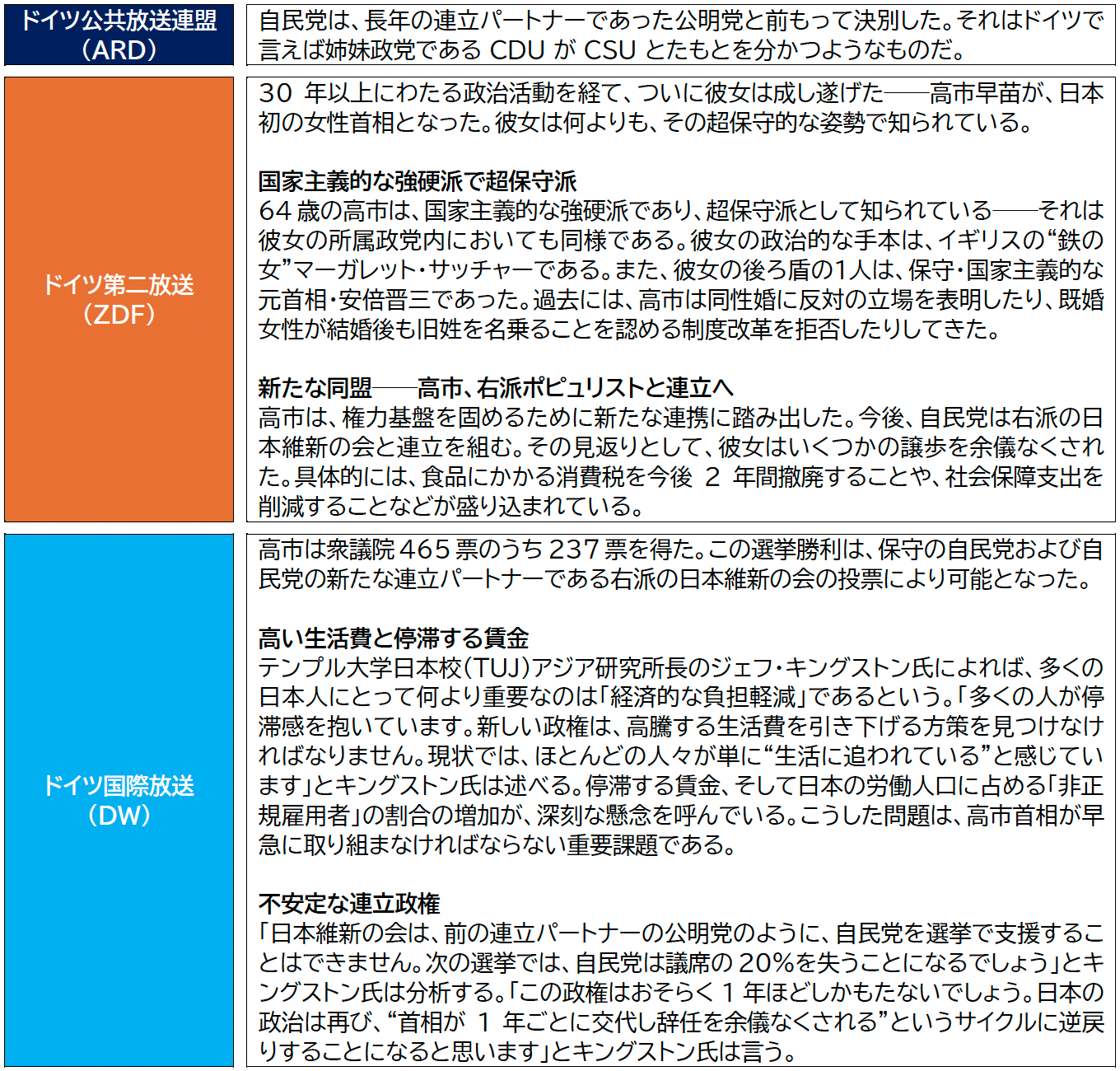 | | |
|---|---|
| ドイツ公共放送連盟（ARD） | 自民党は、長年の連立パートナーであった公明党と前もって決別した。それはドイツで言えば姉妹政党である CDU が CSU とたもとを分かつようなものだ。 |
| ドイツ第二放送（ZDF） | 30 年以上にわたる政治活動を経て、ついに彼女は成し遂げた――高市早苗が、日本初の女性首相となった。彼女は何よりも、その超保守的な姿勢で知られている。<br><br>**国家主義的な強硬派で超保守派**<br>64 歳の高市は、国家主義的な強硬派であり、超保守派として知られている――それは彼女の所属政党内においても同様である。彼女の政治的な手本は、イギリスの“鉄の女”マーガレット・サッチャーである。また、彼女の後ろ盾の1人は、保守・国家主義的な元首相・安倍晋三であった。過去には、高市は同性婚に反対の立場を表明したり、既婚女性が結婚後も旧姓を名乗ることを認める制度改革を拒否したりしてきた。<br><br>**新たな同盟――高市、右派ポピュリストと連立へ**<br>高市は、権力基盤を固めるために新たな連携に踏み出した。今後、自民党は右派の日本維新の会と連立を組む。その見返りとして、彼女はいくつかの譲歩を余儀なくされた。具体的には、食品にかかる消費税を今後 2 年間撤廃することや、社会保障支出を削減することなどが盛り込まれている。 |
| ドイツ国際放送（DW） | 高市は衆議院 465 票のうち 237 票を得た。この選挙勝利は、保守の自民党および自民党の新たな連立パートナーである右派の日本維新の会の投票により可能となった。<br><br>**高い生活費と停滞する賃金**<br>テンプル大学日本校（TUJ）アジア研究所長のジェフ・キングストン氏によれば、多くの日本人にとって何より重要なのは「経済的な負担軽減」であるという。「多くの人が停滞感を抱いています。新しい政権は、高騰する生活費を引き下げる方策を見つけなければなりません。現状では、ほとんどの人々が単に“生活に追われている”と感じています」とキングストン氏は述べる。停滞する賃金、そして日本の労働人口に占める「非正規雇用者」の割合の増加が、深刻な懸念を呼んでいる。こうした問題は、高市首相が早急に取り組まなければならない重要課題である。<br><br>**不安定な連立政権**<br>「日本維新の会は、前の連立パートナーの公明党のように、自民党を選挙で支援することはできません。次の選挙では、自民党は議席の 20%を失うことになるでしょう」とキングストン氏は分析する。「この政権はおそらく 1 年ほどしかもたないでしょう。日本の政治は再び、“首相が 1 年ごとに交代し辞任を余儀なくされる”というサイクルに逆戻りすることになると思います」とキングストン氏は言う。 |